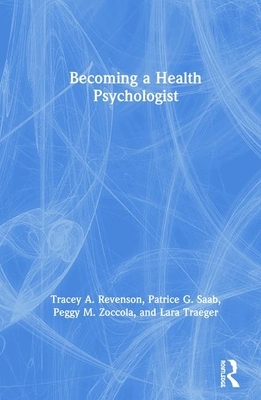 Becoming a Health Psychologist

Tracey A. Revenson, Patrice G. Saab, Peggy M. Zoccola, and Lara Traeger

ROUTLEDGE